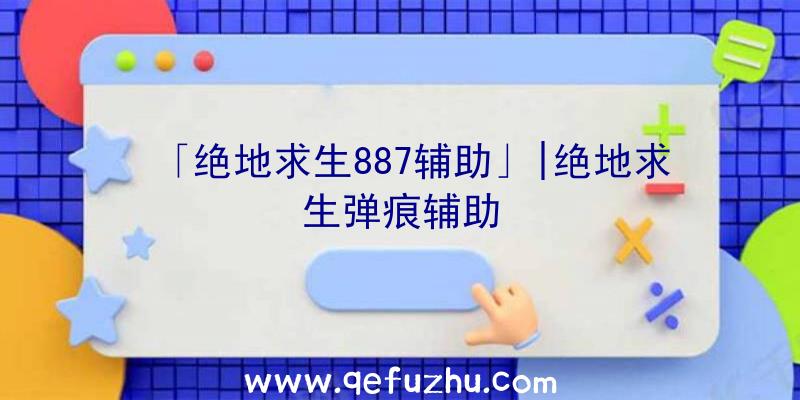 「绝地求生887辅助」|绝地求生弹痕辅助

www.qefuzhu.com